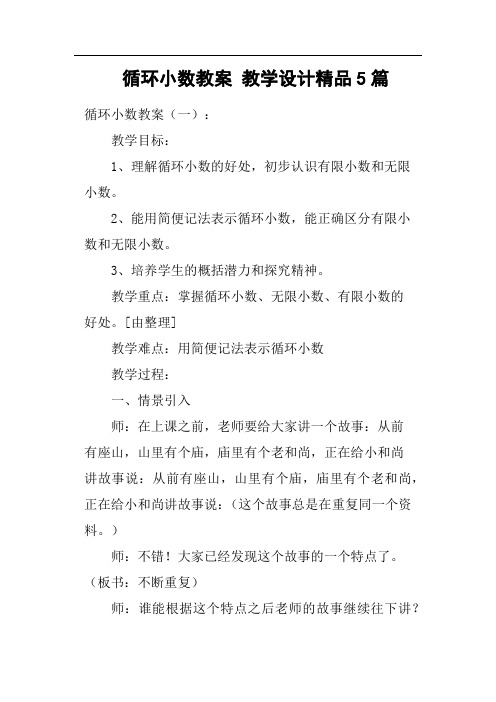 循环小数教案 教学设计精品5篇

循环小数教案（一）：

教学目标：

1、理解循环小数的好处，初步认识有限小数和无限小数。

2、能用简便记法表示循环小数，能正确区分有限小数和无限小数。

3、培养学生的概括潜力和探究精神。

教学重点：掌握循环小数、无限小数、有限小数的好处。[由整理]

教学难点：用简便记法表示循环小数

教学过程：

一、情景引入

师：在上课之前，老师要给大家讲一个故事：从前有座山，山里有个庙，庙里有个老和尚，正在给小和尚讲故事说：从前有座山，山里有个庙，庙里有个老和尚，正在给小和尚讲故事说：（这个故事总是在重复同一个资料。）

师：不错！大家已经发现这个故事的一个特点了。（板书：不断重复）

师：谁能根据这个特点之后老师的故事继续往下讲？